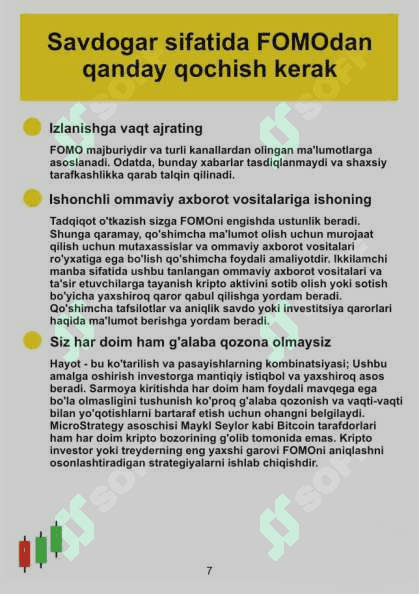 Savdogar sifatida FOMOdan qanday qochish kerak

Izlanishga vaqt ajrating

FOMO majburiydir va turli kanallardan olingan ma'lumotlarga asoslanadi. Odatda, bunday xabarlar tasdiqlanmaydi va shaxsiy tarafkashlikka qarab talqin qilinadi.

Ishonchli ommaviy axborot vositalariga ishoning

Tadqiqot o'tkazish sizga FOMOni engishda ustunlik beradi. Shunga qaramay, qo'shimcha ma'lumot olish uchun murojaat qilish uchun mutaxassislar va ommaviy axborot vositalari ro'yxatiga ega bo'lish qo'shimcha foydali amaliyotdir. Ikkilamchi manba sifatida ushbu tanlangan ommaviy axborot vositalari va ta'sir etuvchilarga tayanish kripto aktivini sotib olish yoki sotish bo'yicha yaxshiroq qaror qabul qilishga yordam beradi. Qo'shimcha tafsilotlar va aniqlik savdo yoki investitsiya qarorlari haqida ma'lumot berishga yordam beradi.

Siz har doim ham g'alaba qozona olmaysiz

Hayot - bu ko'tarilish va pasayishlarning kombinatsiyasi; Ushbu amalga oshirish investorga mantiqiy istiqbol va yaxshiroq asos beradi. Sarmoya kiritishda har doim ham foydali mavqega ega bo'la olmasligini tushunish ko'proq g'alaba qozonish va vaqti-vaqti bilan yo'qotishlarni bartaraf etish uchun ohangni belgilaydi. MicroStrategy asoschisi Maykl Seylor kabi Bitcoin tarafdorlari ham har doim kripto bozorining g'olib tomonida emas. Kripto investor yoki treyderning eng yaxshi garovi FOMOni aniqlashni osonlashtiradigan strategiyalarni ishlab chiqishdir.

7